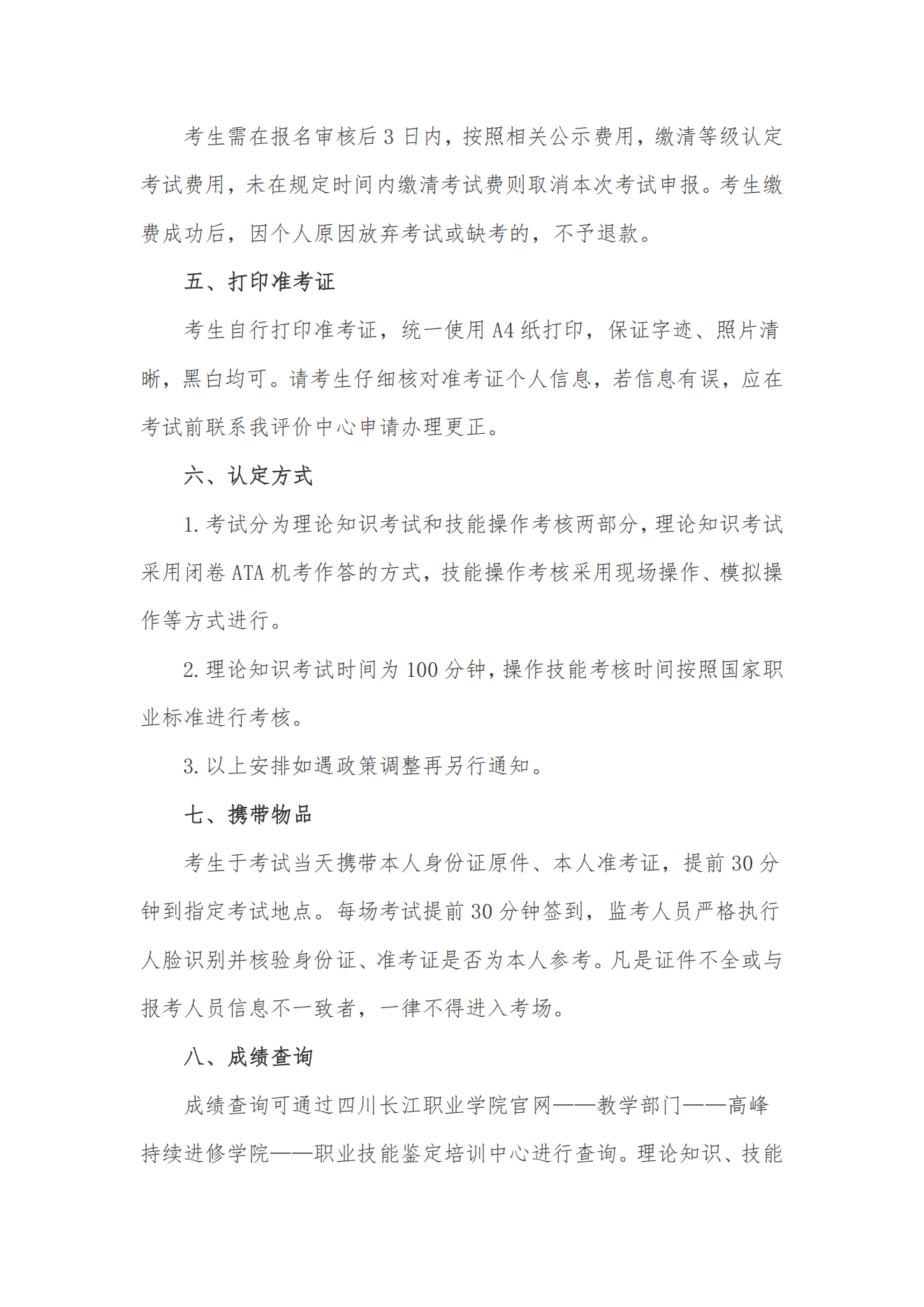 考生需在报名审核后 3 日内，按照相关公示费用，缴清等级认定考试费用，未在规定时间内缴清考试费则取消本次考试申报。考生缴费成功后，因个人原因放弃考试或缺考的，不予退款。

五、打印准考证

考生自行打印准考证，统一使用 A4 纸打印，保证字迹、照片清晰，黑白均可。请考生仔细核对准考证个人信息，若信息有误，应在考试前联系我评价中心申请办理更正。

六、认定方式

1. 考试分为理论知识考试和技能操作考核两部分，理论知识考试采用闭卷 ATA 机考作答的方式，技能操作考核采用现场操作、模拟操作等方式进行。

2. 理论知识考试时间为 100 分钟，操作技能考核时间按照国家职业标准进行考核。

3. 以上安排如遇政策调整再另行通知。

七、携带物品

考生于考试当天携带本人身份证原件、本人准考证，提前 30 分钟到指定考试地点。每场考试提前 30 分钟签到，监考人员严格执行人脸识别并核验身份证、准考证是否为本人参考。凡是证件不全或与报考人员信息不一致者，一律不得进入考场。

八、成绩查询

成绩查询可通过四川长江职业学院官网——教学部门——高峰持续进修学院——职业技能鉴定培训中心进行查询。理论知识、技能